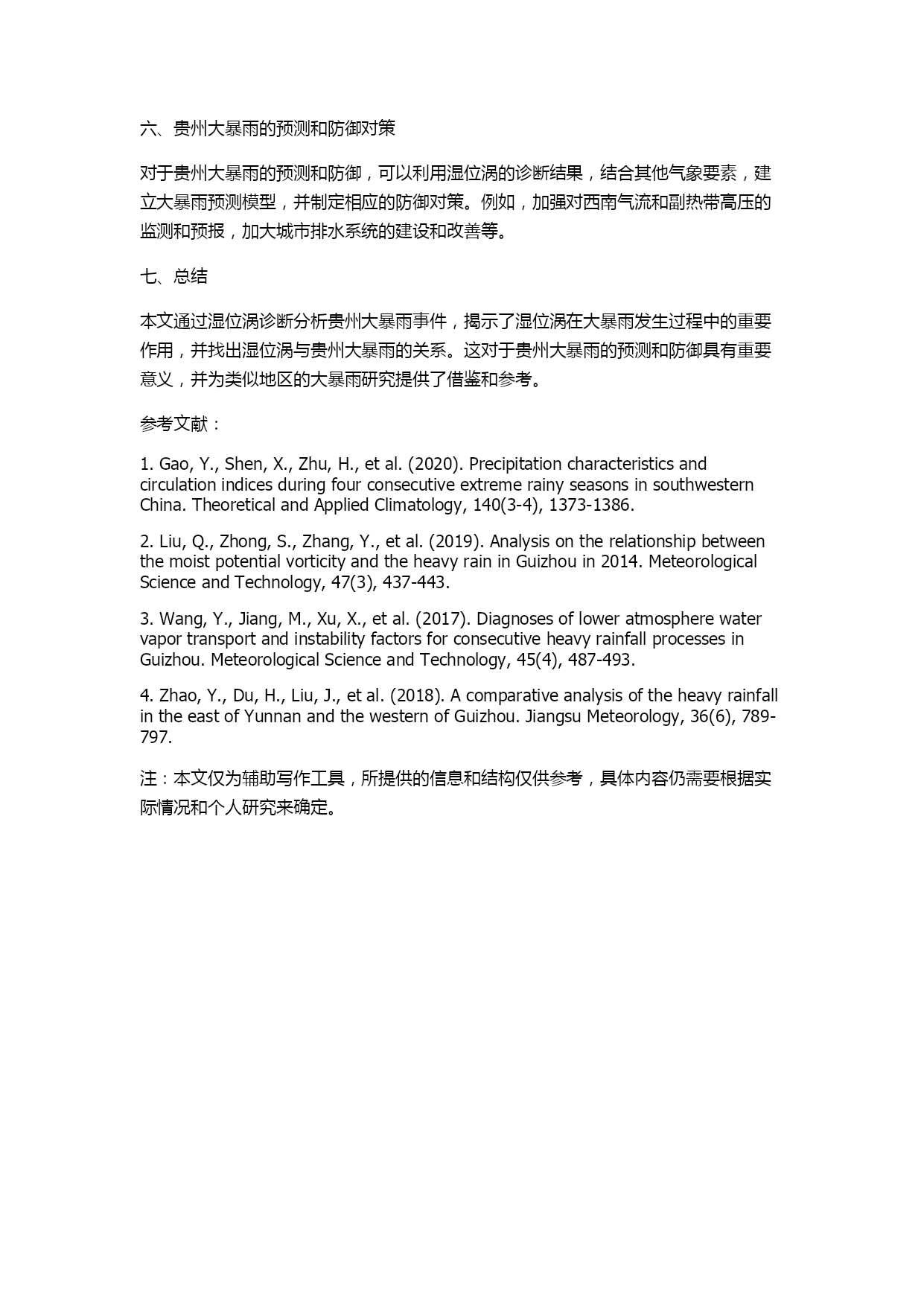 六、贵州大暴雨的预测和防御对策

对于贵州大暴雨的预测和防御，可以利用湿位涡的诊断结果，结合其他气象要素，建立大暴雨预测模型，并制定相应的防御对策。例如，加强对西南气流和副热带高压的监测和预报，加大城市排水系统的建设和改善等。

七、总结

本文通过湿位涡诊断分析贵州大暴雨事件，揭示了湿位涡在大暴雨发生过程中的重要作用，并找出湿位涡与贵州大暴雨的关系。这对于贵州大暴雨的预测和防御具有重要意义，并为类似地区的大暴雨研究提供了借鉴和参考。

参考文献：

1. Gao, Y., Shen, X., Zhu, H., et al. (2020). Precipitation characteristics and circulation indices during four consecutive extreme rainy seasons in southwestern China. Theoretical and Applied Climatology, 140(3-4), 1373-1386.

2. Liu, Q., Zhong, S., Zhang, Y., et al. (2019). Analysis on the relationship between the moist potential vorticity and the heavy rain in Guizhou in 2014. Meteorological Science and Technology, 47(3), 437-443.

3. Wang, Y., Jiang, M., Xu, X., et al. (2017). Diagnoses of lower atmosphere water vapor transport and instability factors for consecutive heavy rainfall processes in Guizhou. Meteorological Science and Technology, 45(4), 487-493.

4. Zhao, Y., Du, H., Liu, J., et al. (2018). A comparative analysis of the heavy rainfall in the east of Yunnan and the western of Guizhou. Jiangsu Meteorology, 36(6), 789-797.

注：本文仅为辅助写作工具，所提供的信息和结构仅供参考，具体内容仍需要根据实际情况和个人研究来确定。